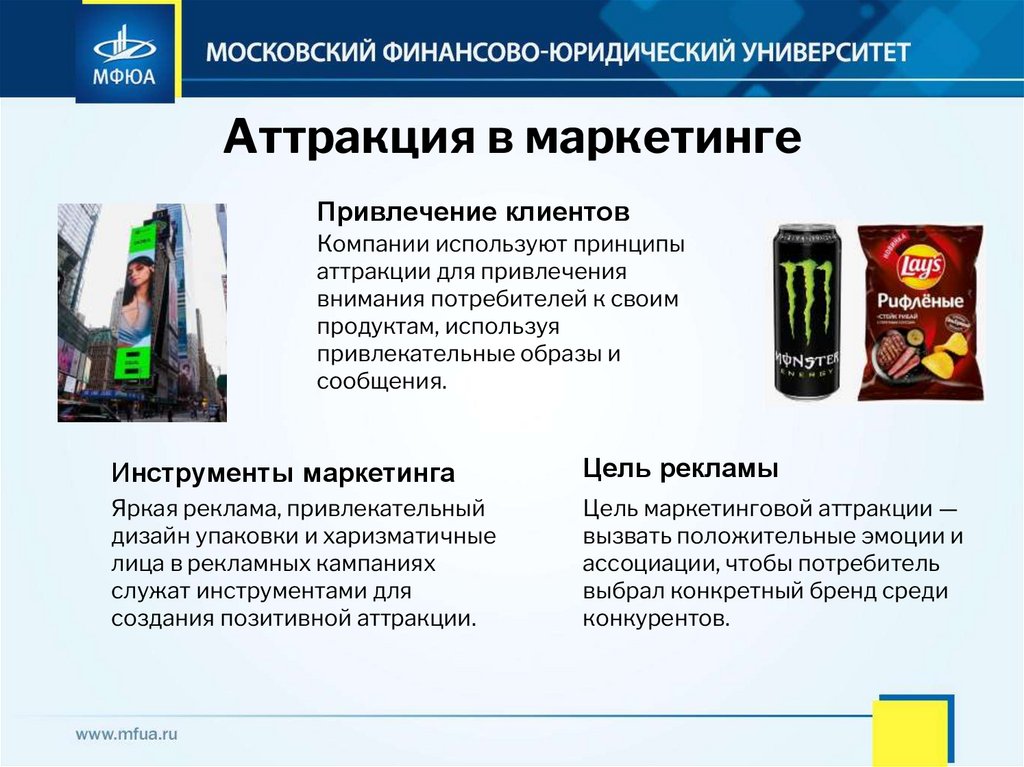 МФЮА

МОСКОВСКИЙ ФИНАНСОВО-ЮРИДИЧЕСКИЙ УНИВЕРСИТЕТ

Аттракция в маркетинге

Привлечение клиентов

Компании используют принципы аттракции для привлечения внимания потребителей к своим продуктам, используя привлекательные образы и сообщения.

MONSTER ENERGY

Lay's

Рифлёные

Инструменты маркетинга

Яркая реклама, привлекательный дизайн упаковки и харизматичные лица в рекламных кампаниях служат инструментами для создания позитивной аттракции.

Цель рекламы

Цель маркетинговой аттракции — вызвать положительные эмоции и ассоциации, чтобы потребитель выбрал конкретный бренд среди конкурентов.

www.mfua.ru